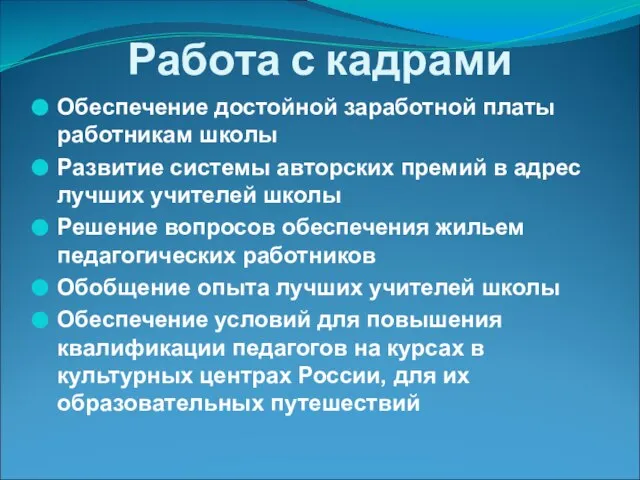 Работа с кадрами

Обеспечение достойной заработной платы работникам школы

Развитие системы авторских премий в адрес лучших учителей школы

Решение вопросов обеспечения жильем педагогических работников

Обобщение опыта лучших учителей школы

Обеспечение условий для повышения квалификации педагогов на курсах в культурных центрах России, для их образовательных путешествий